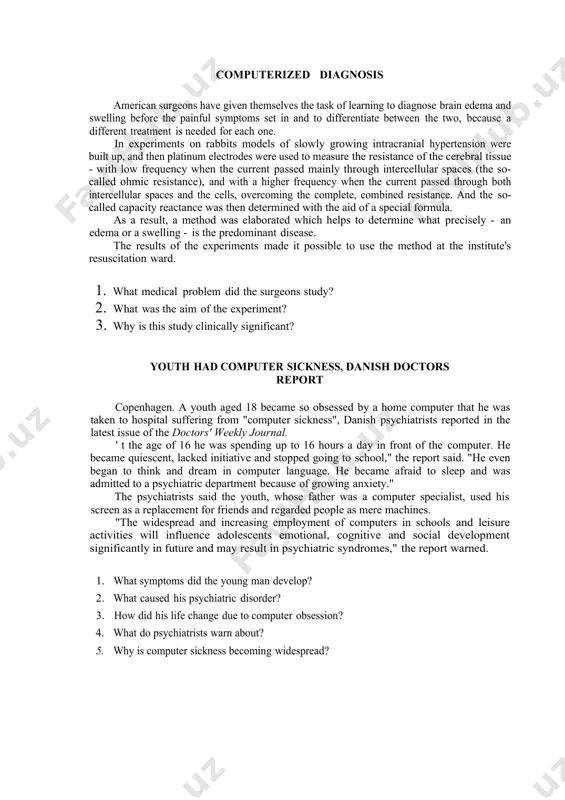 COMPUTERIZED DIAGNOSIS

American surgeons have given themselves the task of learning to diagnose brain edema and swelling before the painful symptoms set in and to differentiate between the two, because a different treatment is needed for each one.

In experiments on rabbits models of slowly growing intracranial hypertension were built up, and then platinum electrodes were used to measure the resistance of the cerebral tissue - with low frequency when the current passed mainly through intercellular spaces (the so-called ohmic resistance), and with a higher frequency when the current passed through both intercellular spaces and the cells, overcoming the complete, combined resistance. And the so-called capacity reactance was then determined with the aid of a special formula.

As a result, a method was elaborated which helps to determine what precisely - an edema or a swelling - is the predominant disease.

The results of the experiments made it possible to use the method at the institute's resuscitation ward.

1. What medical problem did the surgeons study?
2. What was the aim of the experiment?
3. Why is this study clinically significant?

YOUTH HAD COMPUTER SICKNESS, DANISH DOCTORS REPORT

Copenhagen. A youth aged 18 became so obsessed by a home computer that he was taken to hospital suffering from "computer sickness", Danish psychiatrists reported in the latest issue of the Doctors' Weekly Journal.

' t the age of 16 he was spending up to 16 hours a day in front of the computer. He became quiescent, lacked initiative and stopped going to school," the report said. "He even began to think and dream in computer language. He became afraid to sleep and was admitted to a psychiatric department because of growing anxiety."

The psychiatrists said the youth, whose father was a computer specialist, used his screen as a replacement for friends and regarded people as mere machines.

"The widespread and increasing employment of computers in schools and leisure activities will influence adolescents emotional, cognitive and social development significantly in future and may result in psychiatric syndromes," the report warned.

1. What symptoms did the young man develop?
2. What caused his psychiatric disorder?
3. How did his life change due to computer obsession?
4. What do psychiatrists warn about?
5. Why is computer sickness becoming widespread?